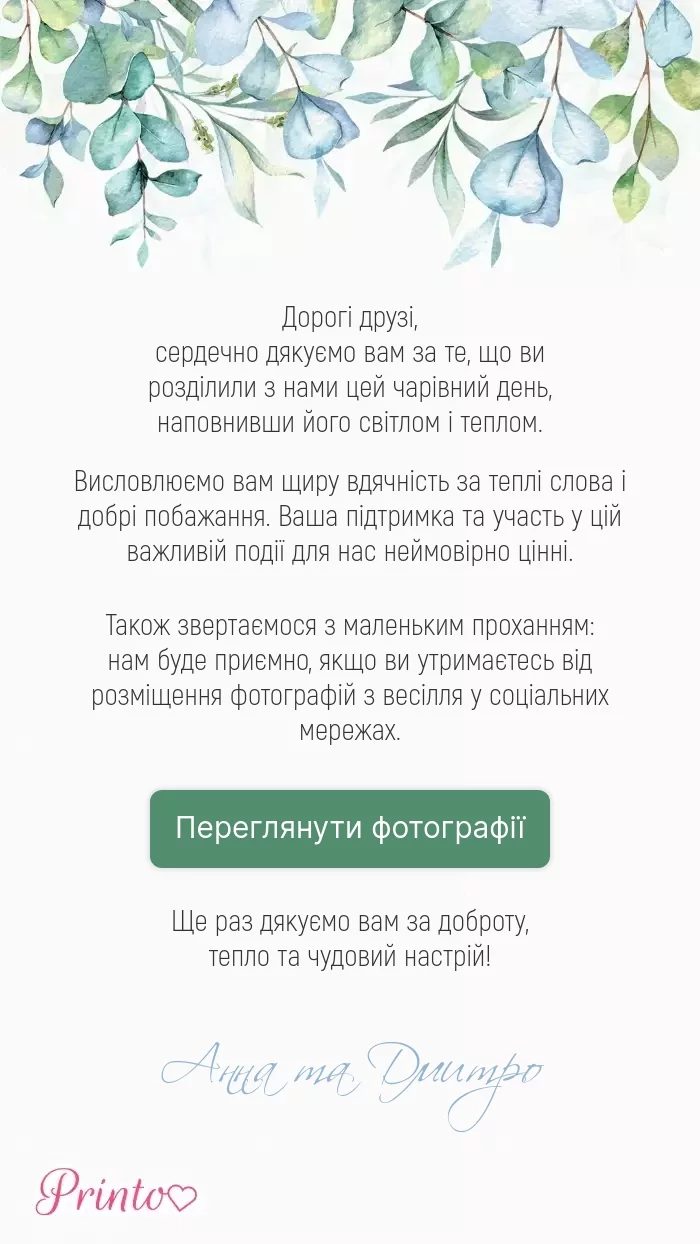 Дорогі друзі,
сердечно дякуємо вам за те, що ви розділили з нами цей чарівний день, наповнивши його світлом і теплом.

Висловлюємо вам щиру вдячність за теплі слова і добрі побажання. Ваша підтримка та участь у цій важливій події для нас неймовірно цінні.

Також звертаємося з маленьким проханням: нам буде приємно, якщо ви утримаєтесь від розміщення фотографій з весілля у соціальних мережах.

Переглянути фотографії

Ще раз дякуємо вам за доброту, тепло та чудовий настрій!

Анна та Дмитро

Printo